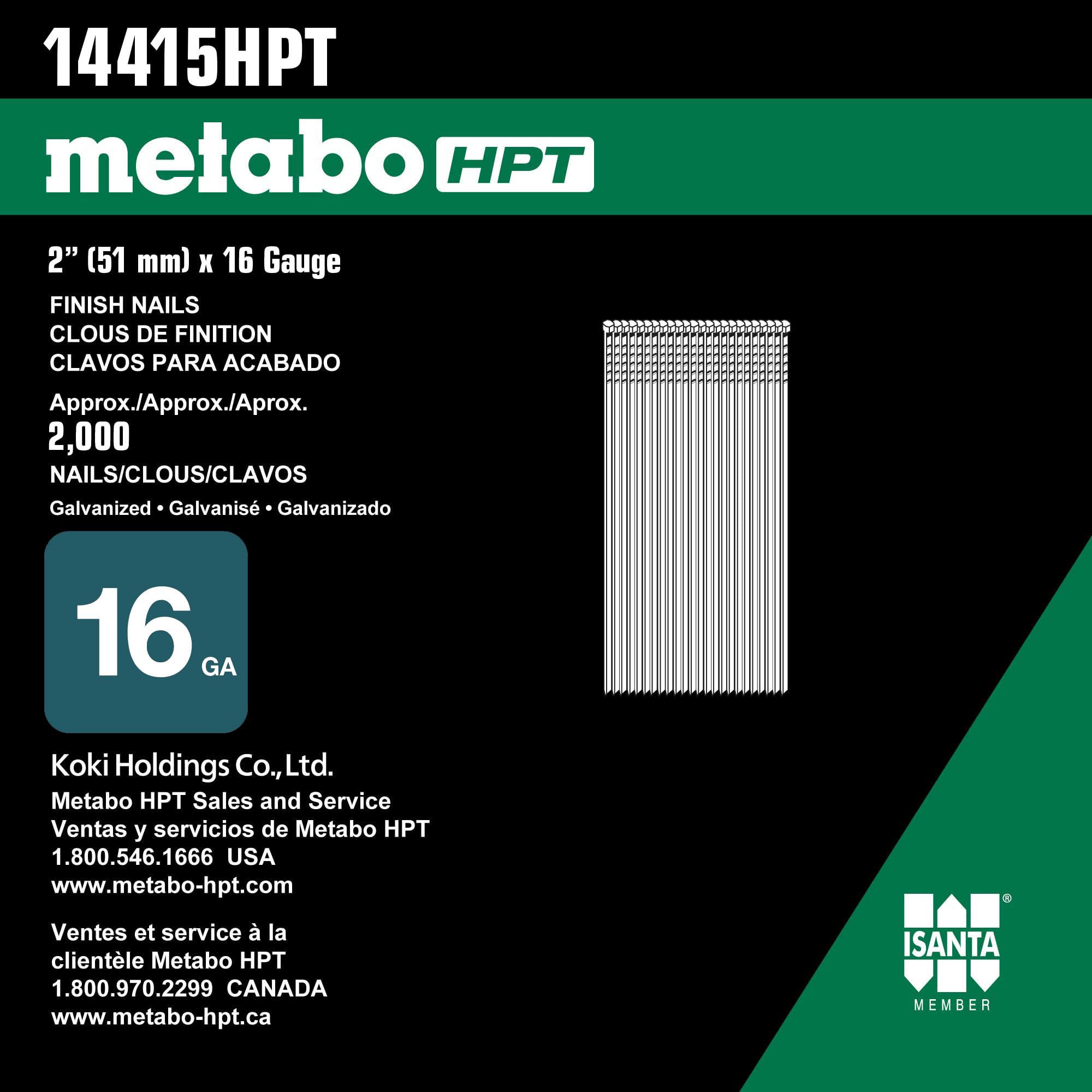 14415HPT

metabo HPT

2" (51 mm) x 16 Gauge

FINISH NAILS
CLOUS DE FINITION
CLAVOS PARA ACABADO

Approx./Approx./Aprox.
2,000
NAILS/CLOUS/CLAVOS
Galvanized • Galvanisé • Galvanizado

16 GA

Koki Holdings Co., Ltd.
Metabo HPT Sales and Service
Ventas y servicios de Metabo HPT
1.800.546.1666 USA
www.metabo-hpt.com

Ventes et service à la
clientèle Metabo HPT
1.800.970.2299 CANADA
www.metabo-hpt.ca

ISANTA®
MEMBER